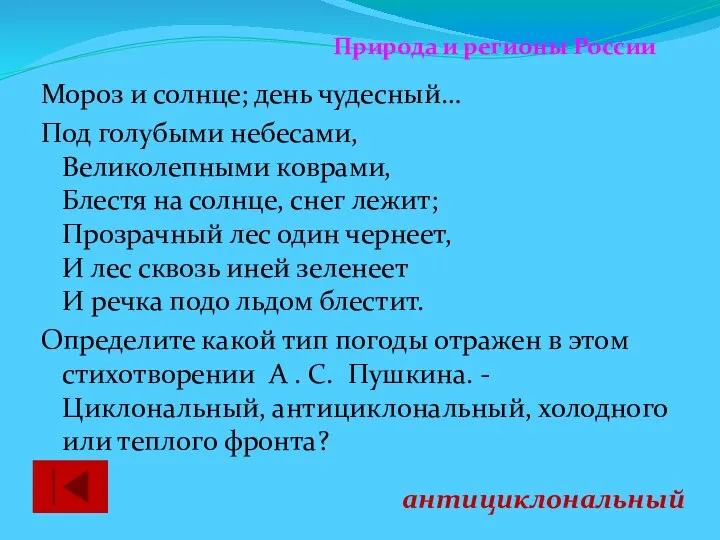 Природа и регионы России

Мороз и солнце; день чудесный…

Под голубыми небесами,
Великолепными коврами,
Блестя на солнце, снег лежит;
Прозрачный лес один чернеет,
И лес сквозь иней зеленеет
И речка подо льдом блестит.

Определите какой тип погоды отражен в этом стихотворении А . С. Пушкина. - Циклональный, антициклональный, холодного или теплого фронта?

антициклональный